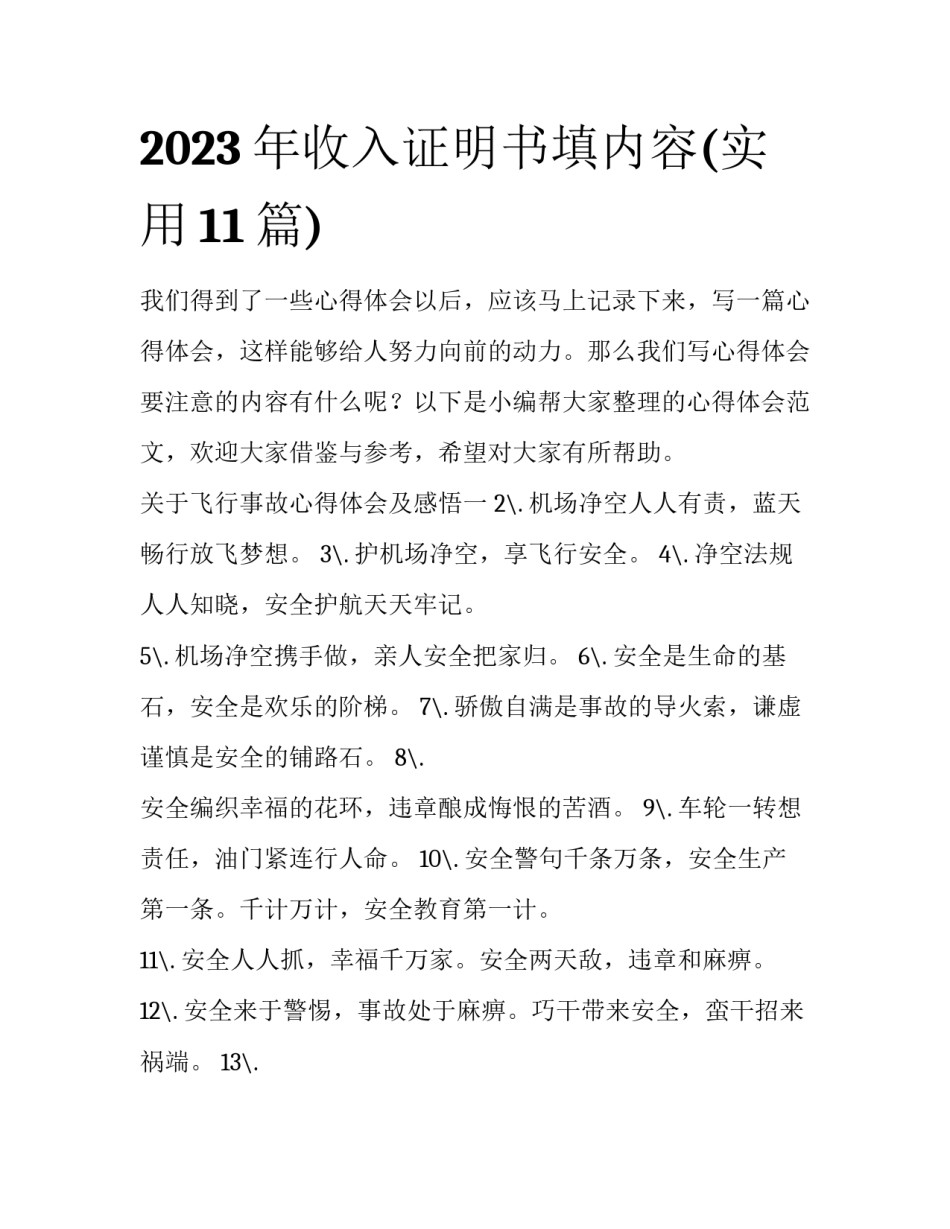 2023 年收入证明书填内容(实用 11 篇)

我们得到了一些心得体会以后，应该马上记录下来，写一篇心得体会，这样能够给人努力向前的动力。那么我们写心得体会要注意的内容有什么呢？以下是小编帮大家整理的心得体会范文，欢迎大家借鉴与参考，希望对大家有所帮助。

关于飞行事故心得体会及感悟一 2\. 机场净空人人有责，蓝天畅行放飞梦想。 3\. 护机场净空，享飞行安全。 4\. 净空法规人人知晓，安全护航天天牢记。

5\. 机场净空携手做，亲人安全把家归。 6\. 安全是生命的基石，安全是欢乐的阶梯。 7\. 骄傲自满是事故的导火索，谦虚谨慎是安全的铺路石。 8\.

安全编织幸福的花环，违章酿成悔恨的苦酒。 9\. 车轮一转想责任，油门紧连行人命。 10\. 安全警句千条万条，安全生产第一条。千计万计，安全教育第一计。

11\. 安全人人抓，幸福千万家。安全两天敌，违章和麻痹。

12\. 安全来于警惕，事故处于麻痹。巧干带来安全，蛮干招来祸端。 13\.